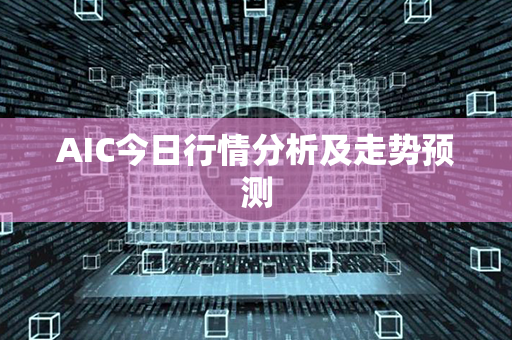 AIC今日行情分析及走势预测